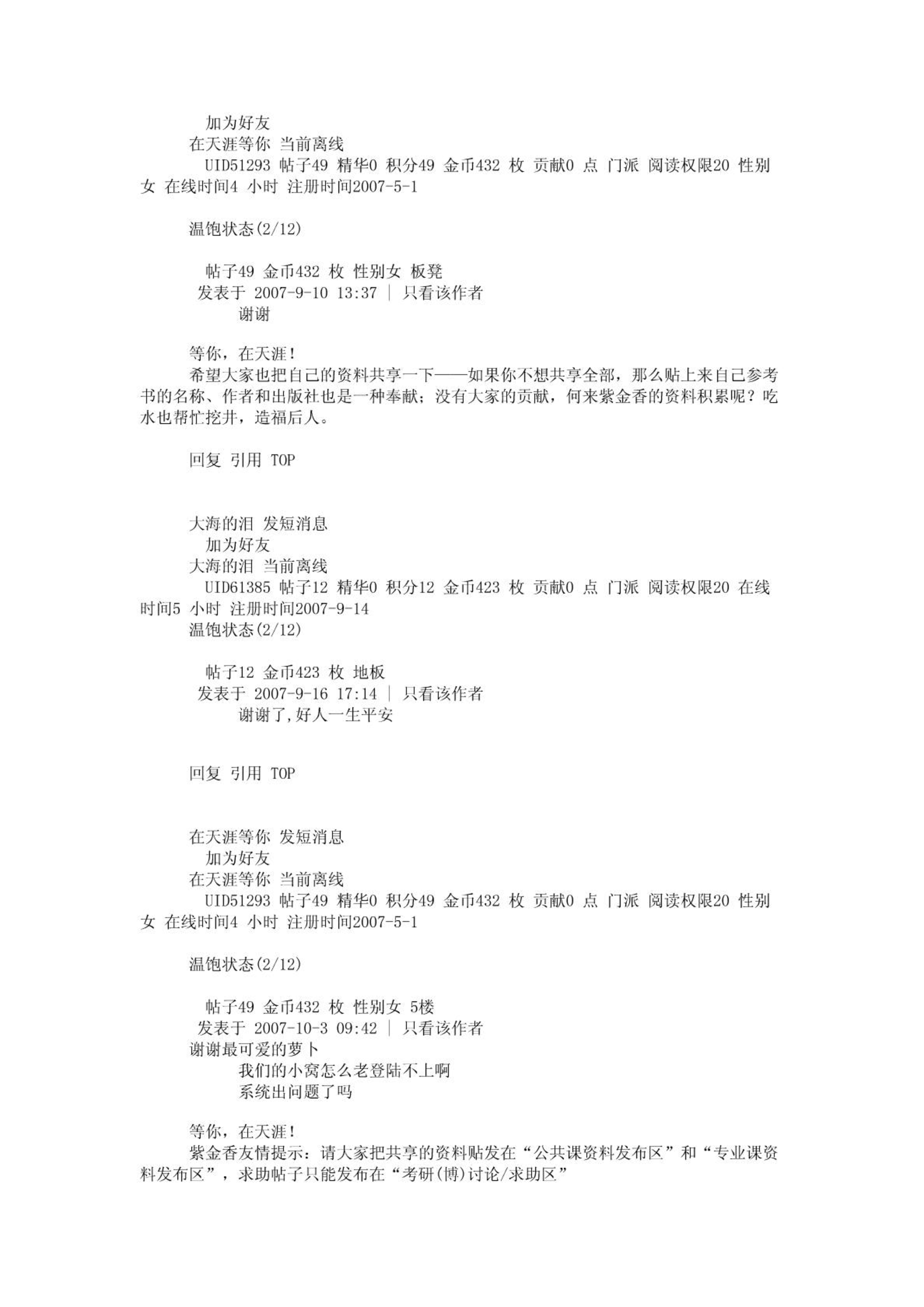 加为好友
在天涯等你 当前离线
UID51293 帖子49 精华0 积分49 金币432 枚 贡献0 点 门派 阅读权限20 性别女 在线时间4 小时 注册时间2007-5-1

温饱状态(2/12)

帖子49 金币432 枚 性别女 板凳
发表于 2007-9-10 13:37 | 只看该作者
谢谢

等你，在天涯！
希望大家也把自己的资料共享一下——如果你不想共享全部，那么贴上来自己参考书的名称、作者和出版社也是一种奉献；没有大家的贡献，何来紫金香的资料积累呢？吃水也帮忙挖井，造福后人。

回复 引用 TOP

大海的泪 发短消息
加为好友
大海的泪 当前离线
UID61385 帖子12 精华0 积分12 金币423 枚 贡献0 点 门派 阅读权限20 在线时间5 小时 注册时间2007-9-14
温饱状态(2/12)

帖子12 金币423 枚 地板
发表于 2007-9-16 17:14 | 只看该作者
谢谢了,好人一生平安

回复 引用 TOP

在天涯等你 发短消息
加为好友
在天涯等你 当前离线
UID51293 帖子49 精华0 积分49 金币432 枚 贡献0 点 门派 阅读权限20 性别女 在线时间4 小时 注册时间2007-5-1

温饱状态(2/12)

帖子49 金币432 枚 性别女 5楼
发表于 2007-10-3 09:42 | 只看该作者
谢谢最可爱的萝卜
我们的小窝怎么老登陆不上啊
系统出问题了吗

等你，在天涯！
紫金香友情提示：请大家把共享的资料贴发在“公共课资料发布区”和“专业课资料发布区”，求助帖子只能发布在“考研(博)讨论/求助区”